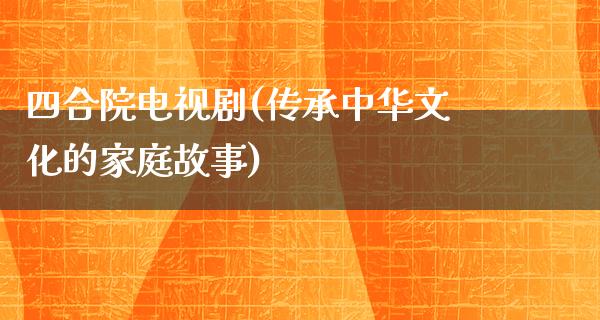 四合院电视剧(传承中华文化的家庭故事)